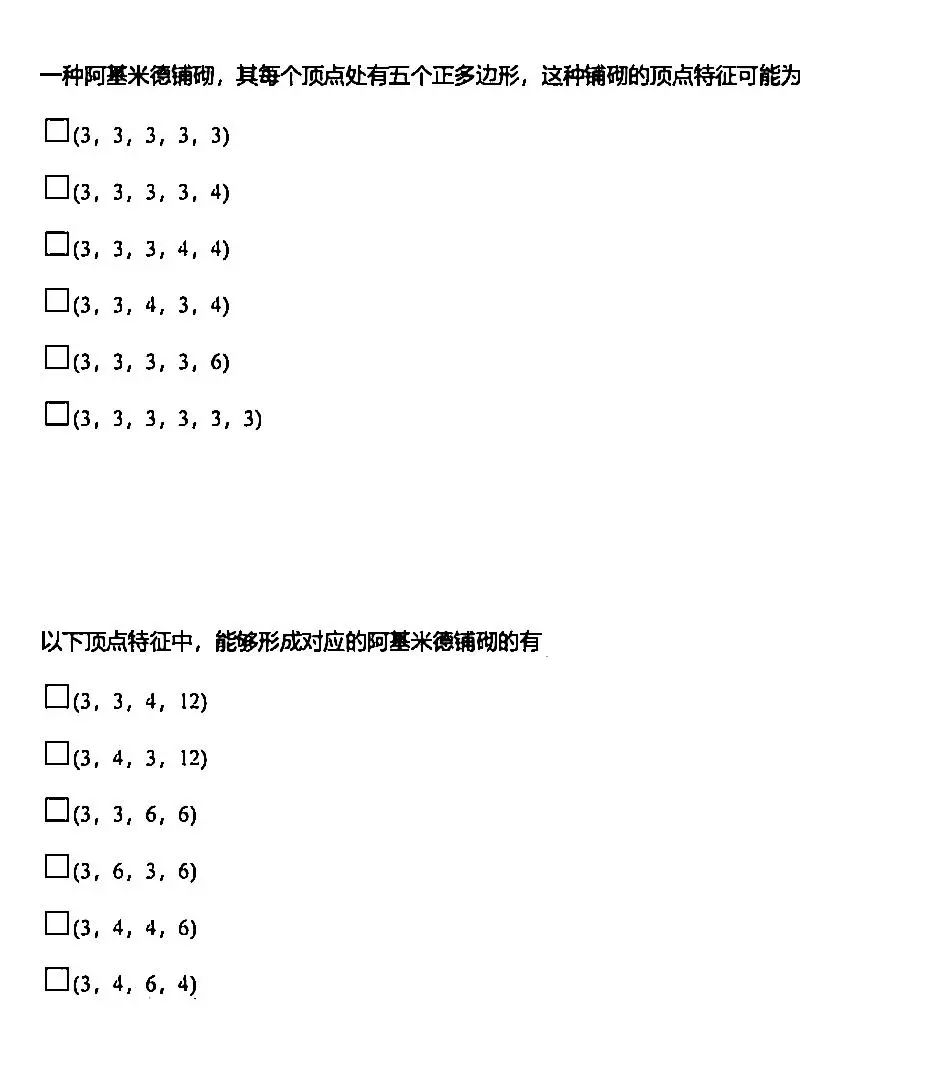 一种阿基米德铺砌，其每个顶点处有五个正多边形，这种铺砌的顶点特征可能为

☐(3，3，3，3，3)

☐(3，3，3，3，4)

☐(3，3，3，4，4)

☐(3，3，4，3，4)

☐(3，3，3，3，6)

☐(3，3，3，3，3，3)

以下顶点特征中，能够形成对应的阿基米德铺砌的有

☐(3，3，4，12)

☐(3，4，3，12)

☐(3，3，6，6)

☐(3，6，3，6)

☐(3，4，4，6)

☐(3，4，6，4)